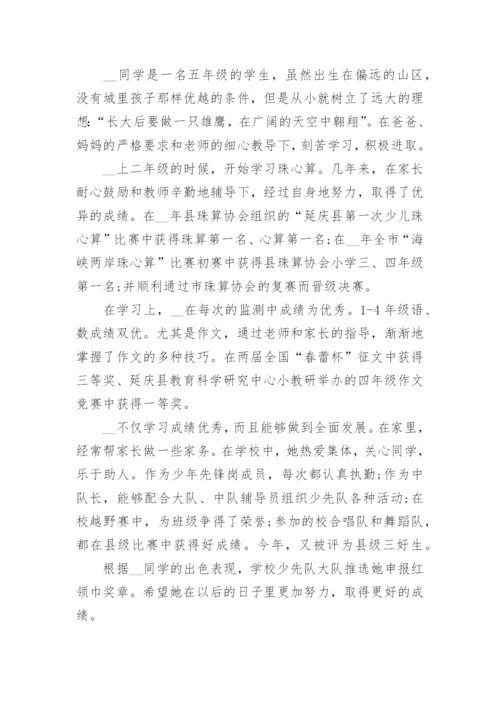 __同学是一名五年级的学生，虽然出生在偏远的山区，没有城里孩子那样优越的条件，但是从小就树立了远大的理想：“长大后要做一只雄鹰，在广阔的天空中翱翔”。在爸爸、妈妈的严格要求和老师的细心教导下，刻苦学习，积极进取。

__上二年级的时候，开始学习珠心算。几年来，在家长耐心鼓励和教师辛勤地辅导下，经过自身地努力，取得了优异的成绩。在__年县珠算协会组织的“延庆县第一次少儿珠心算”比赛中获得珠算第一名、心算第一名;在__年全市“海峡两岸珠心算”比赛初赛中获得县珠算协会小学三、四年级第一名;并顺利通过市珠算协会的复赛而晋级决赛。

在学习上，__在每次的监测中成绩为优秀。1-4年级语、数成绩双优。尤其是作文，通过老师和家长的指导，渐渐地掌握了作文的多种技巧。在两届全国“春蕾杯”征文中获得三等奖、延庆县教育科学研究中心小教研举办的四年级作文竞赛中获得一等奖。

__不仅学习成绩优秀，而且能够做到全面发展。在家里，经常帮家长做一些家务。在学校中，她热爱集体，关心同学，乐于助人。作为少年先锋岗成员，每次都认真执勤;作为中队长，能够配合大队、中队辅导员组织少先队各种活动;在校越野赛中，为班级争得了荣誉;参加的校合唱队和舞蹈队，都在县级比赛中获得好成绩。今年，又被评为县级三好生。

根据__同学的出色表现，学校少先队大队推选她申报红领巾奖章。希望她在以后的日子里更加努力，取得更好的成绩。